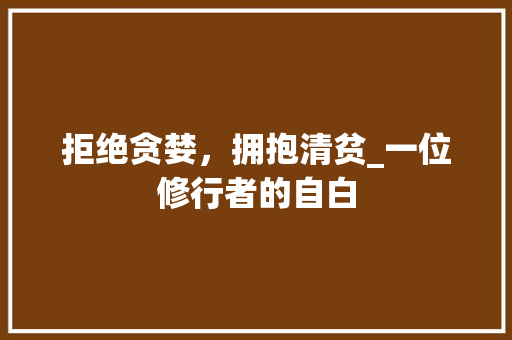 拒绝贪婪，拥抱清贫_一位修行者的自白